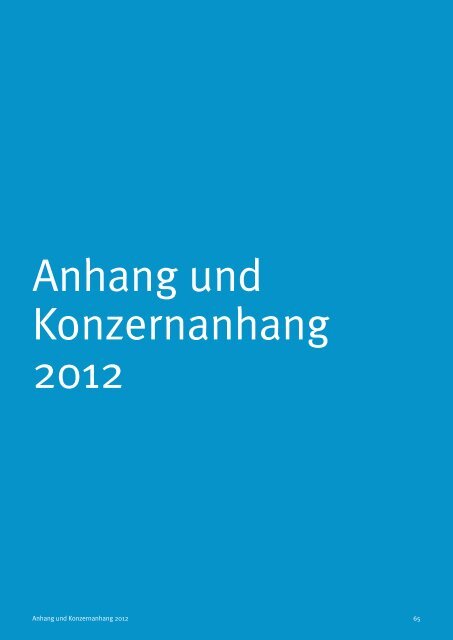 Anhang und Konzernanhang
2012

Anhang und Konzernanhang 2012

65